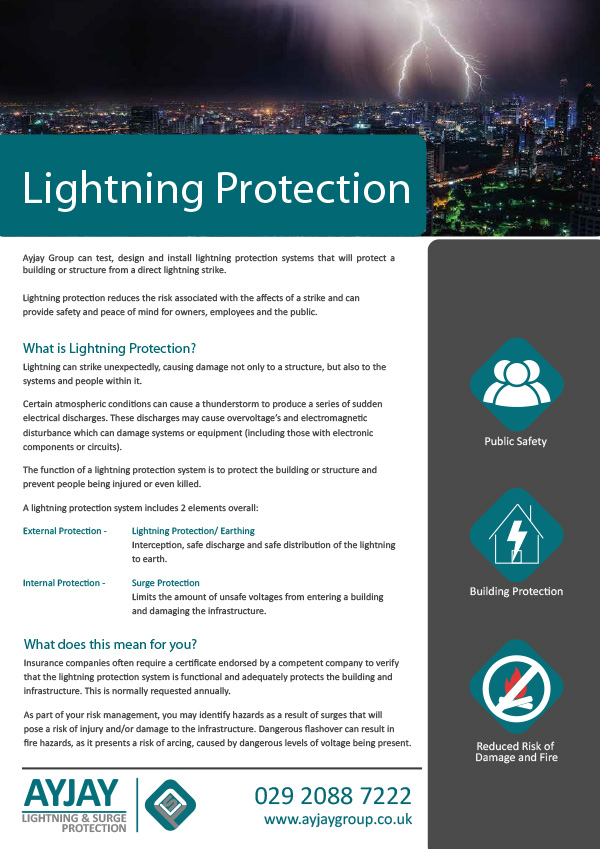 Lightning Protection

Ayjay Group can test, design and install lightning protection systems that will protect a building or structure from a direct lightning strike.

Lightning protection reduces the risk associated with the affects of a strike and can provide safety and peace of mind for owners, employees and the public.

What is Lightning Protection?

Lightning can strike unexpectedly, causing damage not only to a structure, but also to the systems and people within it.

Certain atmospheric conditions can cause a thunderstorm to produce a series of sudden electrical discharges. These discharges may cause overvoltage's and electromagnetic disturbance which can damage systems or equipment (including those with electronic components or circuits).

The function of a lightning protection system is to protect the building or structure and prevent people being injured or even killed.

A lightning protection system includes 2 elements overall:

External Protection - Lightning Protection/ Earthing
Interception, safe discharge and safe distribution of the lightning to earth.

Internal Protection - Surge Protection
Limits the amount of unsafe voltages from entering a building and damaging the infrastructure.

What does this mean for you?

Insurance companies often require a certificate endorsed by a competent company to verify that the lightning protection system is functional and adequately protects the building and infrastructure. This is normally requested annually.

As part of your risk management, you may identify hazards as a result of surges that will pose a risk of injury and/or damage to the infrastructure. Dangerous flashover can result in fire hazards, as it presents a risk of arcing, caused by dangerous levels of voltage being present.

Public Safety

Building Protection

Reduced Risk of Damage and Fire

AYJAY
LIGHTNING & SURGE PROTECTION

029 2088 7222
www.ayjaygroup.co.uk